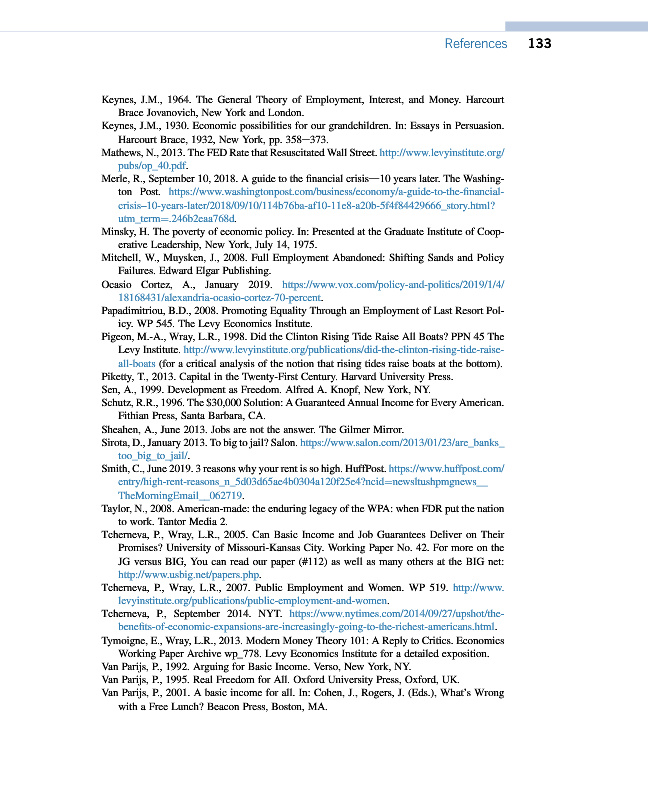 References 133

Keynes, J.M., 1964. The General Theory of Employment, Interest, and Money. Harcourt Brace Jovanovich, New York and London.

Keynes, J.M., 1930. Economic possibilities for our grandchildren. In: Essays in Persuasion. Harcourt Brace, 1932, New York, pp. 358–373.

Mathews, N., 2013. The FED Rate that Resuscitated Wall Street. http://www.levyinstitute.org/pubs/op_40.pdf.

Merle, R., September 10, 2018. A guide to the financial crisis—10 years later. The Washington Post. https://www.washingtonpost.com/business/economy/a-guide-to-the-financial-crisis–10-years-later/2018/09/10/114b76ba-af10-11e8-a20b-5f4f84429666_story.html?utm_term=.246b2eaa768d.

Minsky, H. The poverty of economic policy. In: Presented at the Graduate Institute of Cooperative Leadership, New York, July 14, 1975.

Mitchell, W., Muysken, J., 2008. Full Employment Abandoned: Shifting Sands and Policy Failures. Edward Elgar Publishing.

Ocasio Cortez, A., January 2019. https://www.vox.com/policy-and-politics/2019/1/4/18168431/alexandria-ocasio-cortez-70-percent.

Papadimitriou, B.D., 2008. Promoting Equality Through an Employment of Last Resort Policy. WP 545. The Levy Economics Institute.

Pigeon, M.-A., Wray, L.R., 1998. Did the Clinton Rising Tide Raise All Boats? PPN 45 The Levy Institute. http://www.levyinstitute.org/publications/did-the-clinton-rising-tide-raise-all-boats (for a critical analysis of the notion that rising tides raise boats at the bottom).

Piketty, T., 2013. Capital in the Twenty-First Century. Harvard University Press.

Sen, A., 1999. Development as Freedom. Alfred A. Knopf, New York, NY.

Schutz, R.R., 1996. The $30,000 Solution: A Guaranteed Annual Income for Every American. Fithian Press, Santa Barbara, CA.

Sheahen, A., June 2013. Jobs are not the answer. The Gilmer Mirror.

Sirota, D., January 2013. To big to jail? Salon. https://www.salon.com/2013/01/23/are_banks_too_big_to_jail/.

Smith, C., June 2019. 3 reasons why your rent is so high. HuffPost. https://www.huffpost.com/entry/high-rent-reasons_n_5d03d65ae4b0304a120f25e4?ncid=newsltushpmgnews__TheMorningEmail__062719.

Taylor, N., 2008. American-made: the enduring legacy of the WPA: when FDR put the nation to work. Tantor Media 2.

Tcherneva, P., Wray, L.R., 2005. Can Basic Income and Job Guarantees Deliver on Their Promises? University of Missouri-Kansas City. Working Paper No. 42. For more on the JG versus BIG, You can read our paper (#112) as well as many others at the BIG net: http://www.usbig.net/papers.php.

Tcherneva, P., Wray, L.R., 2007. Public Employment and Women. WP 519. http://www.levyinstitute.org/publications/public-employment-and-women.

Tcherneva, P., September 2014. NYT. https://www.nytimes.com/2014/09/27/upshot/the-benefits-of-economic-expansions-are-increasingly-going-to-the-richest-americans.html.

Tymoigne, E., Wray, L.R., 2013. Modern Money Theory 101: A Reply to Critics. Economics Working Paper Archive wp_778. Levy Economics Institute for a detailed exposition.

Van Parijs, P., 1992. Arguing for Basic Income. Verso, New York, NY.

Van Parijs, P., 1995. Real Freedom for All. Oxford University Press, Oxford, UK.

Van Parijs, P., 2001. A basic income for all. In: Cohen, J., Rogers, J. (Eds.), What's Wrong with a Free Lunch? Beacon Press, Boston, MA.